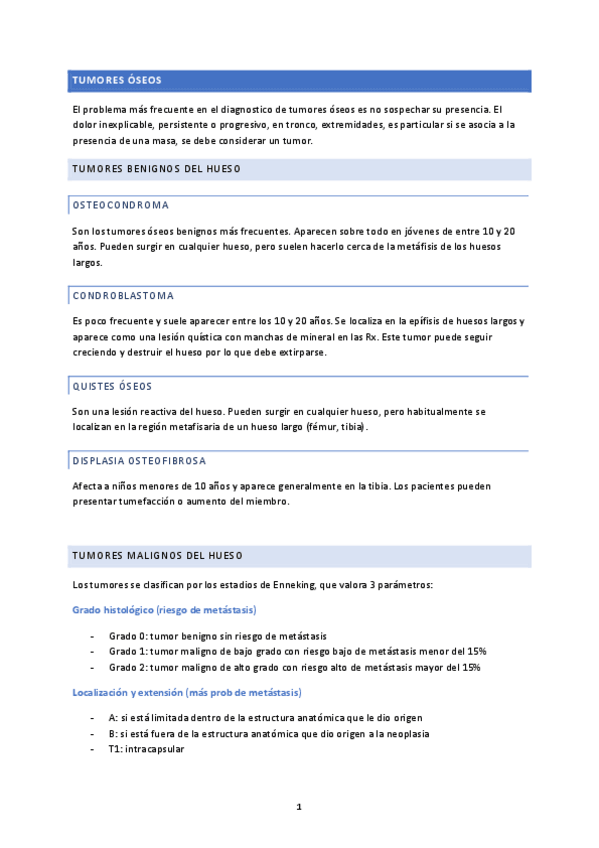 TUMORES ÓSEOS

El problema más frecuente en el diagnostico de tumores óseos es no sospechar su presencia. El dolor inexplicable, persistente o progresivo, en tronco, extremidades, es particular si se asocia a la presencia de una masa, se debe considerar un tumor.

TUMORES BENIGNOS DEL HUESO

OSTEOCONDROMA

Son los tumores óseos benignos más frecuentes. Aparecen sobre todo en jóvenes de entre 10 y 20 años. Pueden surgir en cualquier hueso, pero suelen hacerlo cerca de la metáfisis de los huesos largos.

CONDROBLASTOMA

Es poco frecuente y suele aparecer entre los 10 y 20 años. Se localiza en la epífisis de huesos largos y aparece como una lesión quística con manchas de mineral en las Rx. Este tumor puede seguir creciendo y destruir el hueso por lo que debe extirparse.

QUISTES ÓSEOS

Son una lesión reactiva del hueso. Pueden surgir en cualquier hueso, pero habitualmente se localizan en la región metafisaria de un hueso largo (fémur, tibia).

DISPLASIA OSTEOFIBROSA

Afecta a niños menores de 10 años y aparece generalmente en la tibia. Los pacientes pueden presentar tumefacción o aumento del miembro.

TUMORES MALIGNOS DEL HUESO

Los tumores se clasifican por los estadios de Enneking, que valora 3 parámetros:

Grado histológico (riesgo de metástasis)

- Grado 0: tumor benigno sin riesgo de metástasis
- Grado 1: tumor maligno de bajo grado con riesgo bajo de metástasis menor del 15%
- Grado 2: tumor maligno de alto grado con riesgo alto de metástasis mayor del 15%

Localización y extensión (más prob de metástasis)

- A: si está limitada dentro de la estructura anatómica que le dio origen
- B: si está fuera de la estructura anatómica que dio origen a la neoplasia
- T1: intracapsular

1